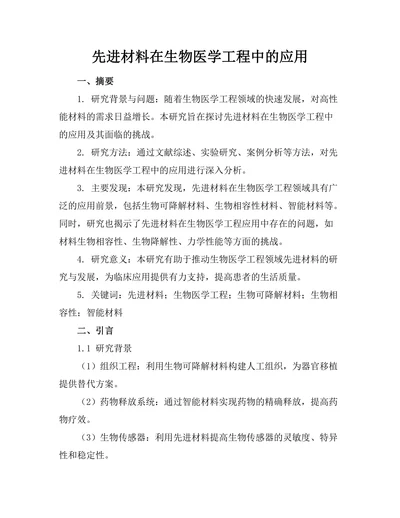 先进材料在生物医学工程中的应用

一、摘要

1. 研究背景与问题：随着生物医学工程领域的快速发展，对高性能材料的需求日益增长。本研究旨在探讨先进材料在生物医学工程中的应用及其面临的挑战。

2. 研究方法：通过文献综述、实验研究、案例分析等方法，对先进材料在生物医学工程中的应用进行深入分析。

3. 主要发现：本研究发现，先进材料在生物医学工程领域具有广泛的应用前景，包括生物可降解材料、生物相容性材料、智能材料等。同时，研究也揭示了先进材料在生物医学工程应用中存在的问题，如材料生物相容性、生物降解性、力学性能等方面的挑战。

4. 研究意义：本研究有助于推动生物医学工程领域先进材料的研究与发展，为临床应用提供有力支持，提高患者的生活质量。

5. 关键词：先进材料；生物医学工程；生物可降解材料；生物相容性；智能材料

二、引言

1.1 研究背景

（1）组织工程：利用生物可降解材料构建人工组织，为器官移植提供替代方案。

（2）药物释放系统：通过智能材料实现药物的精确释放，提高药物疗效。

（3）生物传感器：利用先进材料提高生物传感器的灵敏度、特异性和稳定性。